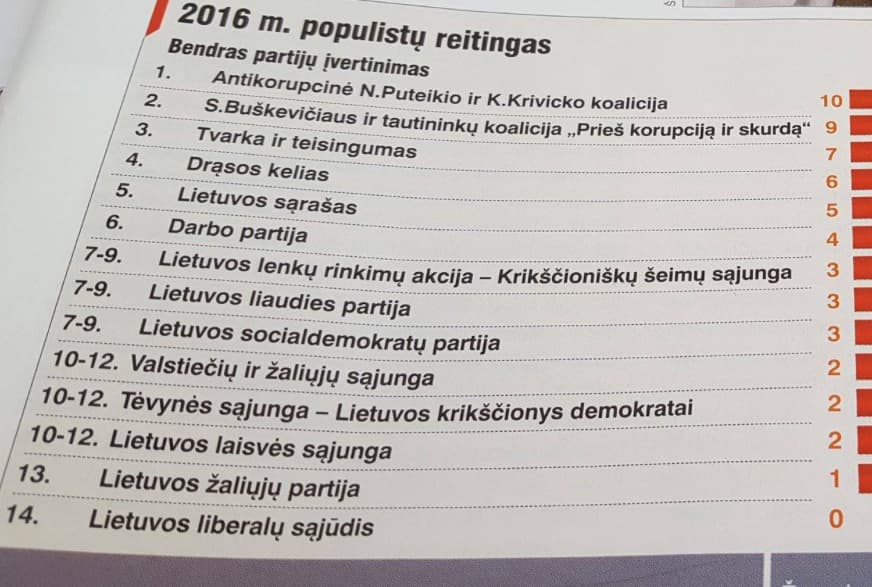 2016 m. populistų reitingas

Bendras partijų įvertinimas

| | | |
|---|---|---|
| 1. | Antikorupcinė N.Puteikio ir K.Krivicko koalicija | 10 |
| 2. | S.Buškevičiaus ir tautininkų koalicija „Prieš korupciją ir skurdą“ | 9 |
| 3. | Tvarka ir teisingumas | 7 |
| 4. | Drąsos kelias | 6 |
| 5. | Lietuvos sąrašas | 5 |
| 6. | Darbo partija | 4 |
| 7-9. | Lietuvos lenkų rinkimų akcija – Krikščioniškų šeimų sąjunga | 3 |
| 7-9. | Lietuvos liaudies partija | 3 |
| 7-9. | Lietuvos socialdemokratų partija | 3 |
| 10-12. | Valstiečių ir žaliųjų sąjunga | 2 |
| 10-12. | Tėvynės sąjunga – Lietuvos krikščionys demokratai | 2 |
| 10-12. | Lietuvos laisvės sąjunga | 2 |
| 13. | Lietuvos žaliųjų partija | 1 |
| 14. | Lietuvos liberalų sąjūdis | 0 |